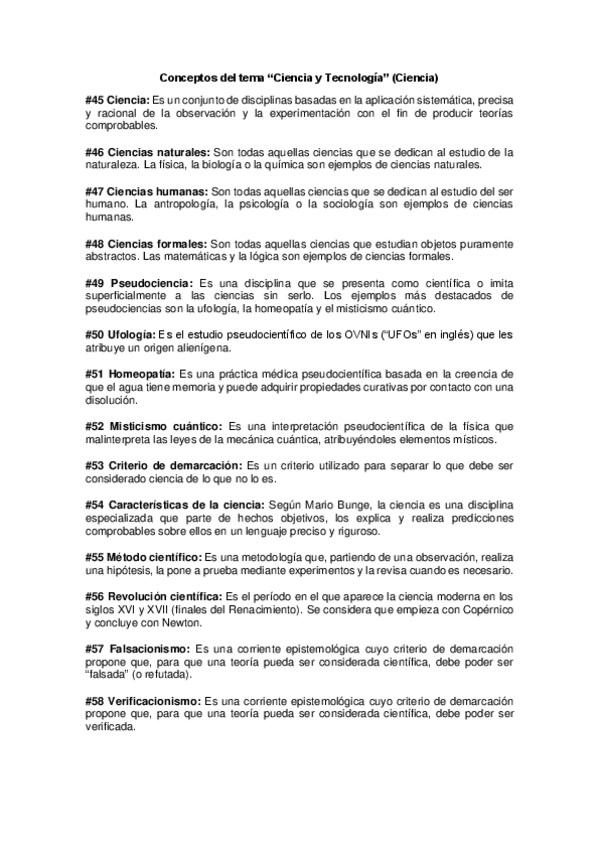 Conceptos del tema “Ciencia y Tecnología” (Ciencia)

#45 Ciencia: Es un conjunto de disciplinas basadas en la aplicación sistemática, precisa y racional de la observación y la experimentación con el fin de producir teorías comprobables.

#46 Ciencias naturales: Son todas aquellas ciencias que se dedican al estudio de la naturaleza. La física, la biología o la química son ejemplos de ciencias naturales.

#47 Ciencias humanas: Son todas aquellas ciencias que se dedican al estudio del ser humano. La antropología, la psicología o la sociología son ejemplos de ciencias humanas.

#48 Ciencias formales: Son todas aquellas ciencias que estudian objetos puramente abstractos. Las matemáticas y la lógica son ejemplos de ciencias formales.

#49 Pseudociencia: Es una disciplina que se presenta como científica o imita superficialmente a las ciencias sin serlo. Los ejemplos más destacados de pseudociencias son la ufología, la homeopatía y el misticismo cuántico.

#50 Ufología: Es el estudio pseudocientífico de los OVNIs (“UFOs” en inglés) que les atribuye un origen alienígena.

#51 Homeopatía: Es una práctica médica pseudocientífica basada en la creencia de que el agua tiene memoria y puede adquirir propiedades curativas por contacto con una disolución.

#52 Misticismo cuántico: Es una interpretación pseudocientífica de la física que malinterpreta las leyes de la mecánica cuántica, atribuyéndoles elementos místicos.

#53 Criterio de demarcación: Es un criterio utilizado para separar lo que debe ser considerado ciencia de lo que no lo es.

#54 Características de la ciencia: Según Mario Bunge, la ciencia es una disciplina especializada que parte de hechos objetivos, los explica y realiza predicciones comprobables sobre ellos en un lenguaje preciso y riguroso.

#55 Método científico: Es una metodología que, partiendo de una observación, realiza una hipótesis, la pone a prueba mediante experimentos y la revisa cuando es necesario.

#56 Revolución científica: Es el período en el que aparece la ciencia moderna en los siglos XVI y XVII (finales del Renacimiento). Se considera que empieza con Copérnico y concluye con Newton.

#57 Falsacionismo: Es una corriente epistemológica cuyo criterio de demarcación propone que, para que una teoría pueda ser considerada científica, debe poder ser “falsada” (o refutada).

#58 Verificacionismo: Es una corriente epistemológica cuyo criterio de demarcación propone que, para que una teoría pueda ser considerada científica, debe poder ser verificada.